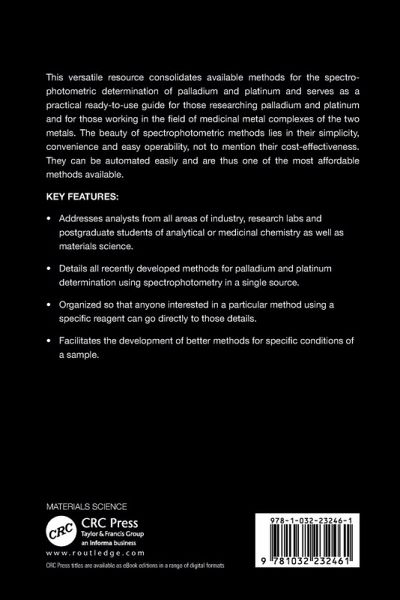 This versatile resource consolidates available methods for the spectrophotometric determination of palladium and platinum and serves as a practical ready-to-use guide for those researching palladium and platinum and for those working in the field of medicinal metal complexes of the two metals. The beauty of spectrophotometric methods lies in their simplicity, convenience and easy operability, not to mention their cost-effectiveness. They can be automated easily and are thus one of the most affordable methods available.

KEY FEATURES:

• Addresses analysts from all areas of industry, research labs and postgraduate students of analytical or medicinal chemistry as well as materials science.

• Details all recently developed methods for palladium and platinum determination using spectrophotometry in a single source.

• Organized so that anyone interested in a particular method using a specific reagent can go directly to those details.

• Facilitates the development of better methods for specific conditions of a sample.

MATERIALS SCIENCE

CRC

CRC Press
Taylor & Francis Group
an informa business

www.routledge.com

CRC Press titles are available as eBook editions in a range of digital formats

978-1-032-23246-1

9 781032 232461